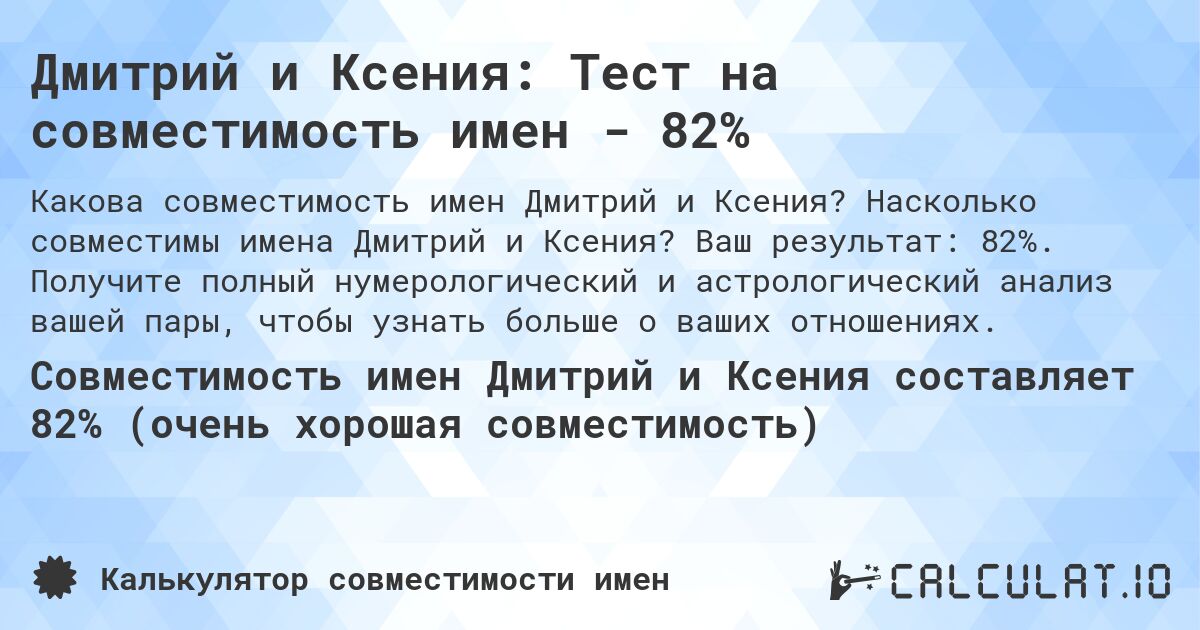 Дмитрий и Ксения: Тест на совместимость имен - 82%

Какова совместимость имен Дмитрий и Ксения? Насколько совместимы имена Дмитрий и Ксения? Ваш результат: 82%. Получите полный нумерологический и астрологический анализ вашей пары, чтобы узнать больше о ваших отношениях.

Совместимость имен Дмитрий и Ксения составляет 82% (очень хорошая совместимость)

Калькулятор совместимости имен

CALCULAT.IO